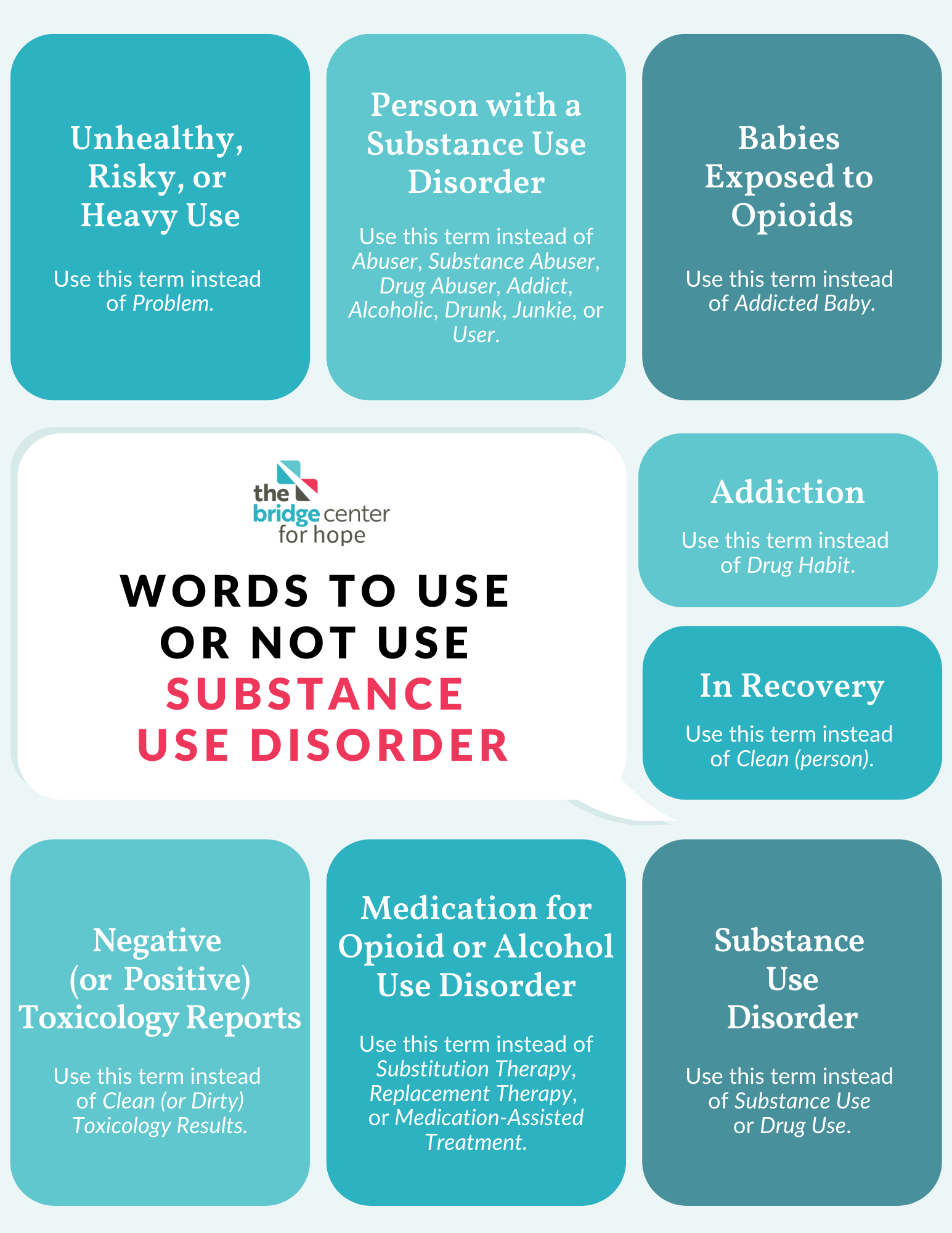 Unhealthy, Risky, or Heavy Use

Use this term instead of Problem.

Person with a Substance Use Disorder

Use this term instead of Abuser, Substance Abuser, Drug Abuser, Addict, Alcoholic, Drunk, Junkie, or User.

Babies Exposed to Opioids

Use this term instead of Addicted Baby.

the bridge center for hope

WORDS TO USE OR NOT USE SUBSTANCE USE DISORDER

Addiction

Use this term instead of Drug Habit.

In Recovery

Use this term instead of Clean (person).

Negative (or Positive) Toxicology Reports

Use this term instead of Clean (or Dirty) Toxicology Results.

Medication for Opioid or Alcohol Use Disorder

Use this term instead of Substitution Therapy, Replacement Therapy, or Medication-Assisted Treatment.

Substance Use Disorder

Use this term instead of Substance Use or Drug Use.